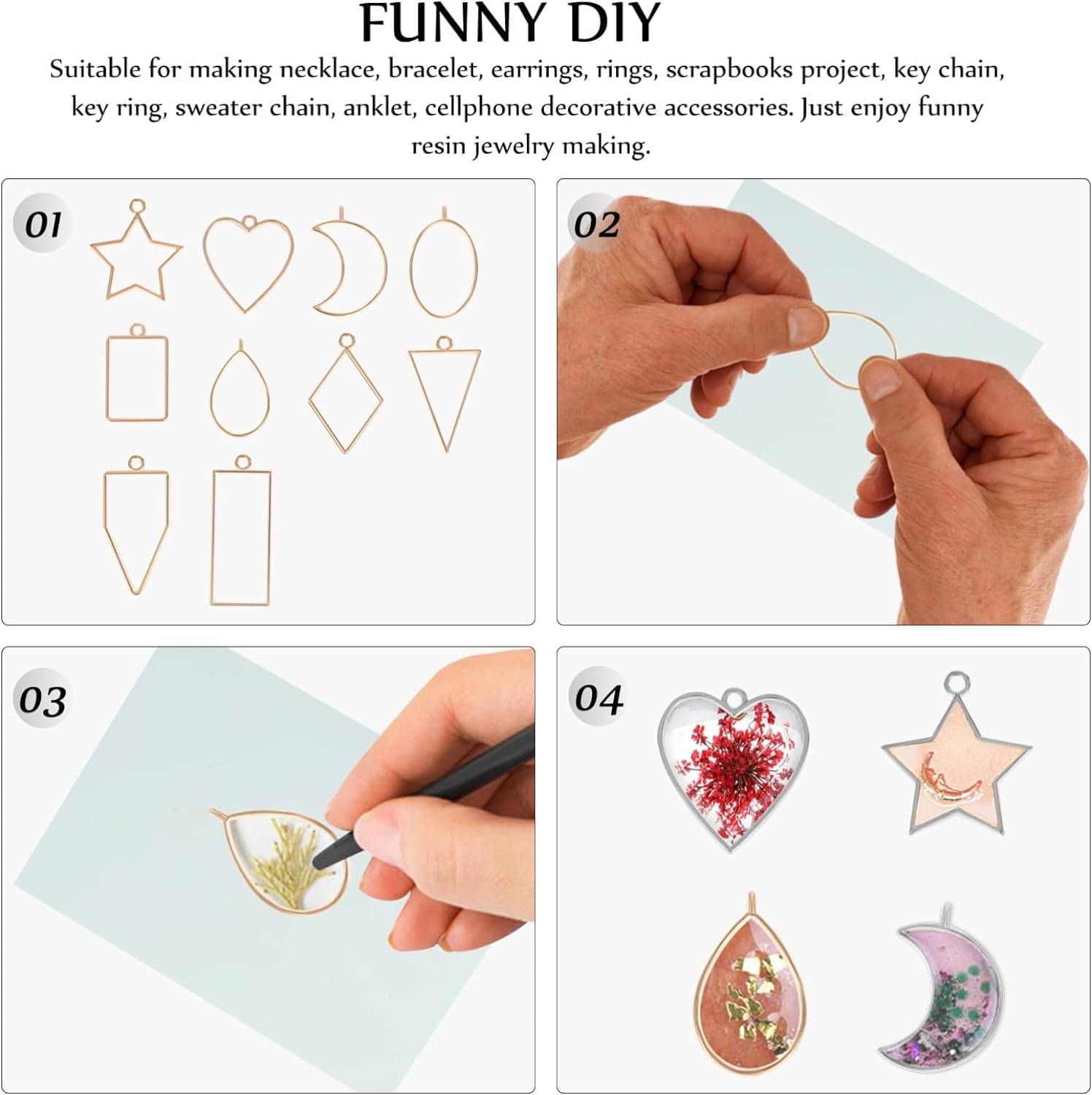 FUNNY DIY

Suitable for making necklace, bracelet, earrings, rings, scrapbooks project, key chain, key ring, sweater chain, anklet, cellphone decorative accessories. Just enjoy funny resin jewelry making.

01

02

03

04